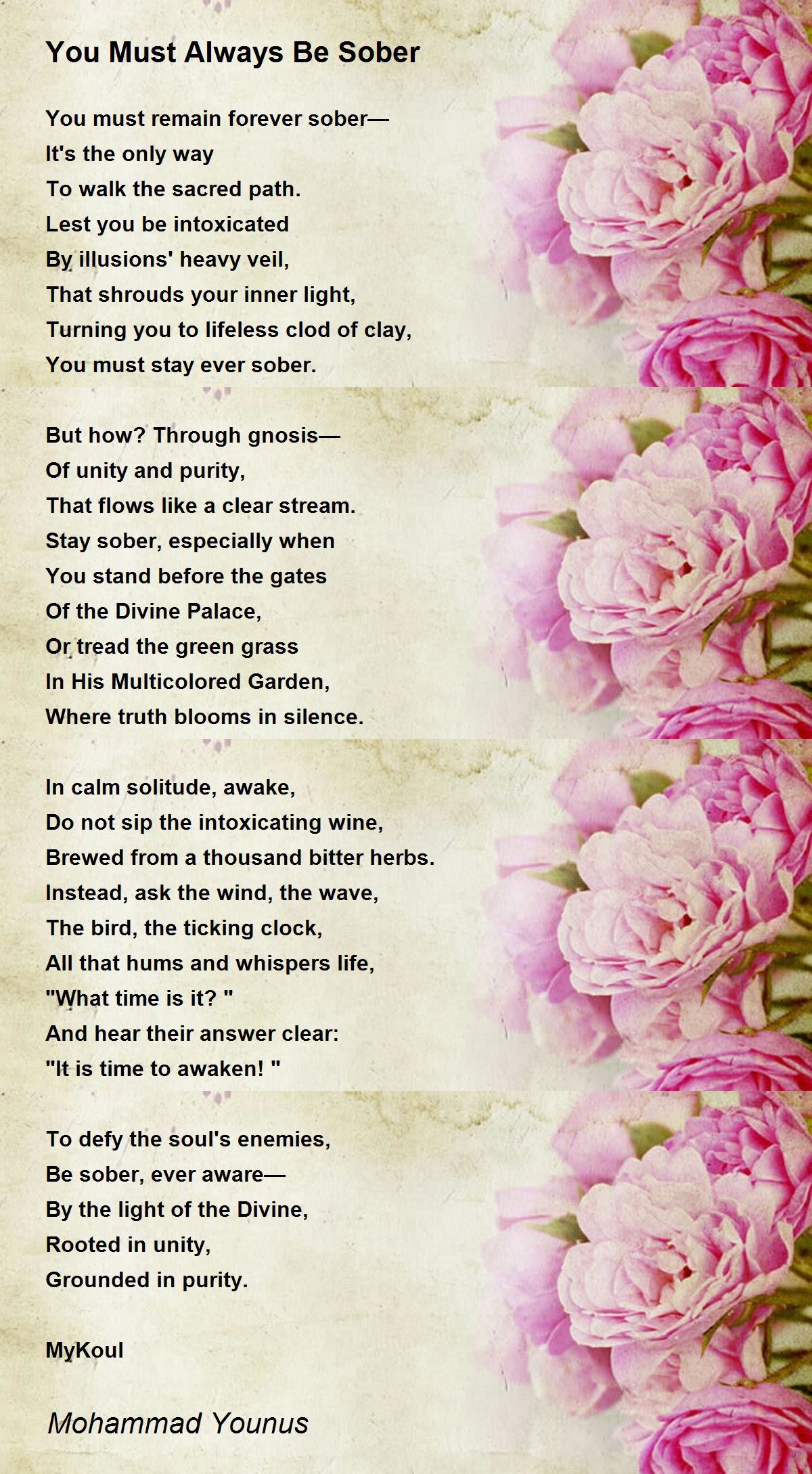 You Must Always Be Sober

You must remain forever sober—
It's the only way
To walk the sacred path.
Lest you be intoxicated
By illusions' heavy veil,
That shrouds your inner light,
Turning you to lifeless clod of clay,
You must stay ever sober.

But how? Through gnosis—
Of unity and purity,
That flows like a clear stream.
Stay sober, especially when
You stand before the gates
Of the Divine Palace,
Or tread the green grass
In His Multicolored Garden,
Where truth blooms in silence.

In calm solitude, awake,
Do not sip the intoxicating wine,
Brewed from a thousand bitter herbs.
Instead, ask the wind, the wave,
The bird, the ticking clock,
All that hums and whispers life,
"What time is it? "
And hear their answer clear:
"It is time to awaken! "

To defy the soul's enemies,
Be sober, ever aware—
By the light of the Divine,
Rooted in unity,
Grounded in purity.

MyKoul

Mohammad Younus